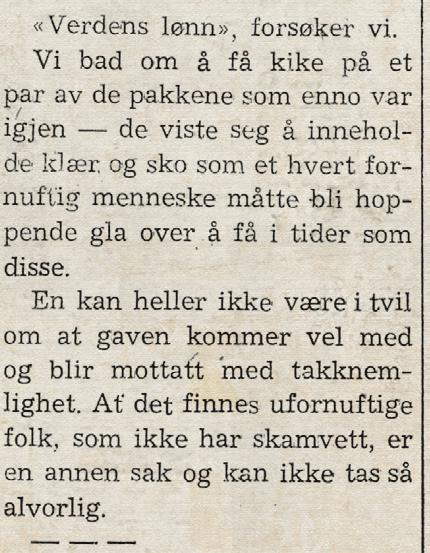 «Verdens lønn», forsøker vi.

Vi bad om å få kike på et par av de pakkene som enno var igjen — de viste seg å inneholde klær og sko som et hvert fornuftig menneske måtte bli hoppende gla over å få i tider som disse.

En kan heller ikke være i tvil om at gaven kommer vel med og blir mottatt med takknemlighet. At det finnes ufornuftige folk, som ikke har skamvett, er en annen sak og kan ikke tas så alvorlig.

— — —